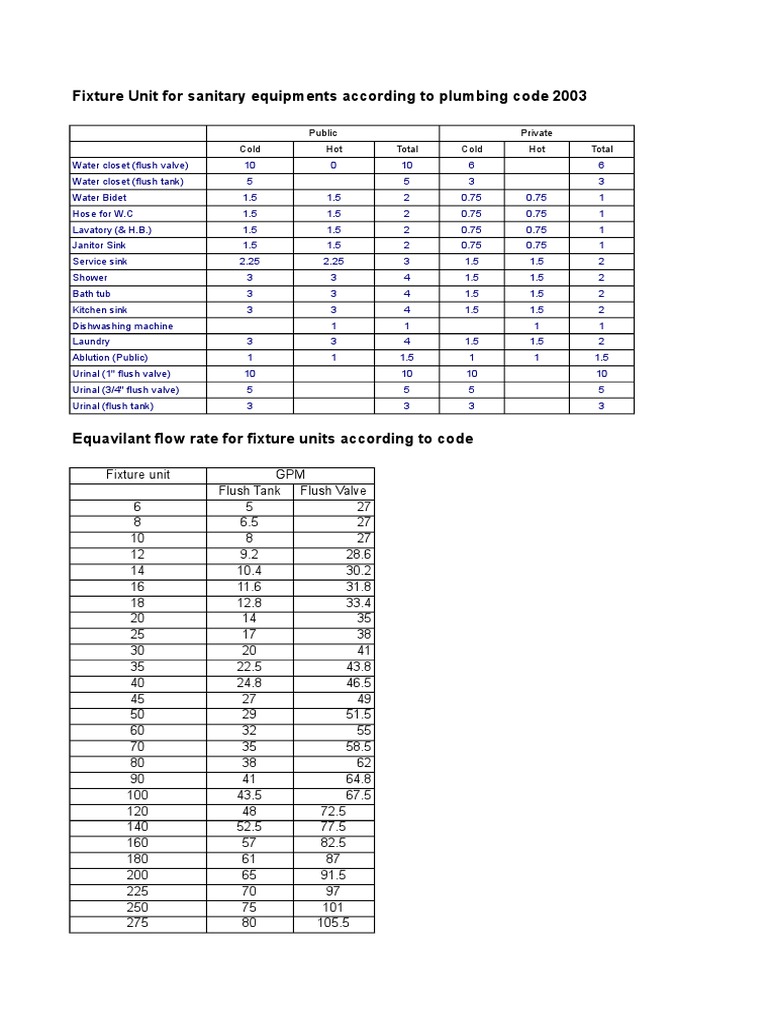 Fixture Unit for sanitary equipments according to plumbing code 2003

| | Public | | | Private | | |
|---|---|---|---|---|---|---|
| | Cold | Hot | Total | Cold | Hot | Total |
| Water closet (flush valve) | 10 | 0 | 10 | 6 | | 6 |
| Water closet (flush tank) | 5 | | 5 | 3 | | 3 |
| Water Bidet | 1.5 | 1.5 | 2 | 0.75 | 0.75 | 1 |
| Hose for W.C | 1.5 | 1.5 | 2 | 0.75 | 0.75 | 1 |
| Lavatory (& H.B.) | 1.5 | 1.5 | 2 | 0.75 | 0.75 | 1 |
| Janitor Sink | 1.5 | 1.5 | 2 | 0.75 | 0.75 | 1 |
| Service sink | 2.25 | 2.25 | 3 | 1.5 | 1.5 | 2 |
| Shower | 3 | 3 | 4 | 1.5 | 1.5 | 2 |
| Bath tub | 3 | 3 | 4 | 1.5 | 1.5 | 2 |
| Kitchen sink | 3 | 3 | 4 | 1.5 | 1.5 | 2 |
| Dishwashing machine | | 1 | 1 | | 1 | 1 |
| Laundry | 3 | 3 | 4 | 1.5 | 1.5 | 2 |
| Ablution (Public) | 1 | 1 | 1.5 | 1 | 1 | 1.5 |
| Urinal (1" flush valve) | 10 | | 10 | 10 | | 10 |
| Urinal (3/4" flush valve) | 5 | | 5 | 5 | | 5 |
| Urinal (flush tank) | 3 | | 3 | 3 | | 3 |

Equavilant flow rate for fixture units according to code

| Fixture unit | GPM | |
|---|---|---|
| | Flush Tank | Flush Valve |
| 6 | 5 | 27 |
| 8 | 6.5 | 27 |
| 10 | 8 | 27 |
| 12 | 9.2 | 28.6 |
| 14 | 10.4 | 30.2 |
| 16 | 11.6 | 31.8 |
| 18 | 12.8 | 33.4 |
| 20 | 14 | 35 |
| 25 | 17 | 38 |
| 30 | 20 | 41 |
| 35 | 22.5 | 43.8 |
| 40 | 24.8 | 46.5 |
| 45 | 27 | 49 |
| 50 | 29 | 51.5 |
| 60 | 32 | 55 |
| 70 | 35 | 58.5 |
| 80 | 38 | 62 |
| 90 | 41 | 64.8 |
| 100 | 43.5 | 67.5 |
| 120 | 48 | 72.5 |
| 140 | 52.5 | 77.5 |
| 160 | 57 | 82.5 |
| 180 | 61 | 87 |
| 200 | 65 | 91.5 |
| 225 | 70 | 97 |
| 250 | 75 | 101 |
| 275 | 80 | 105.5 |